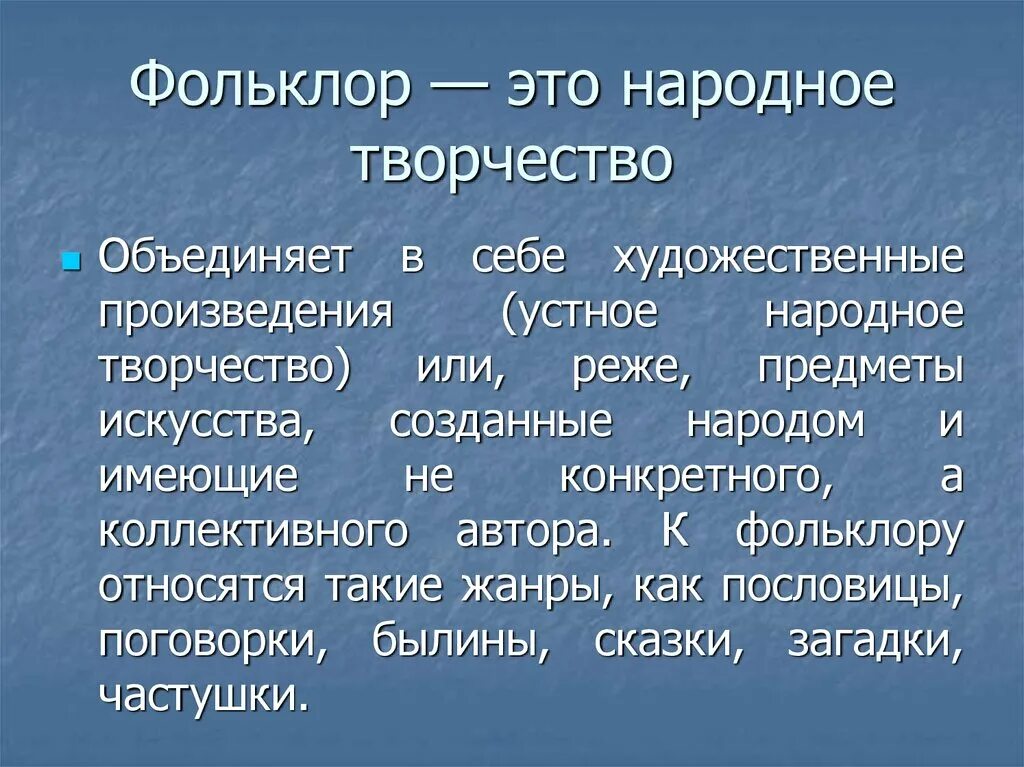 Фольклор — это народное творчество

Объединяет в себе художественные произведения (устное народное творчество) или, реже, предметы искусства, созданные народом и имеющие не конкретного, а коллективного автора. К фольклору относятся такие жанры, как пословицы, поговорки, былины, сказки, загадки, частушки.